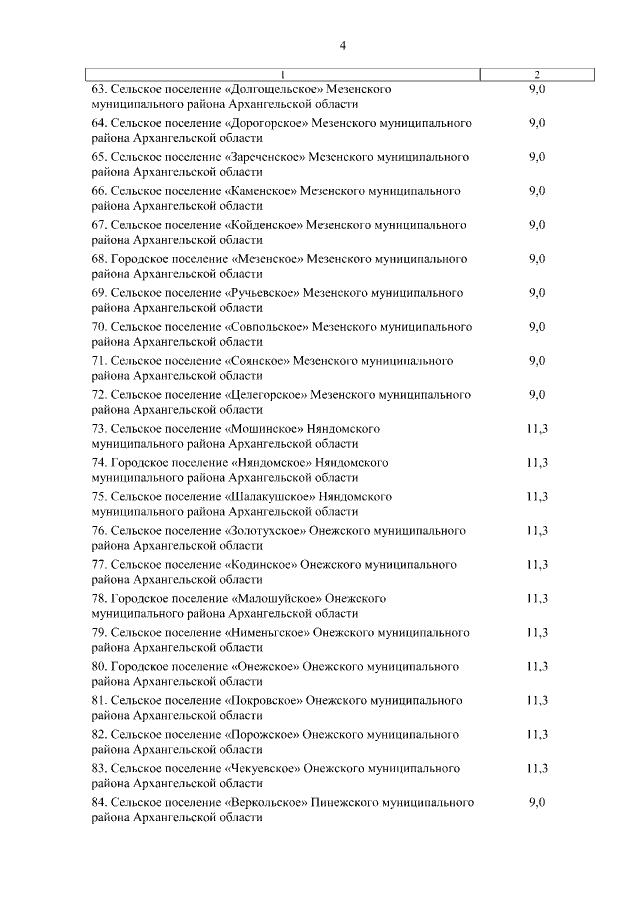 4

| 1 | 2 |
|---|---|
| 63. Сельское поселение «Долгощельское» Мезенского муниципального района Архангельской области | 9,0 |
| 64. Сельское поселение «Дорогорское» Мезенского муниципального района Архангельской области | 9,0 |
| 65. Сельское поселение «Зареченское» Мезенского муниципального района Архангельской области | 9,0 |
| 66. Сельское поселение «Каменское» Мезенского муниципального района Архангельской области | 9,0 |
| 67. Сельское поселение «Койденское» Мезенского муниципального района Архангельской области | 9,0 |
| 68. Городское поселение «Мезенское» Мезенского муниципального района Архангельской области | 9,0 |
| 69. Сельское поселение «Ручьевское» Мезенского муниципального района Архангельской области | 9,0 |
| 70. Сельское поселение «Совпольское» Мезенского муниципального района Архангельской области | 9,0 |
| 71. Сельское поселение «Соянское» Мезенского муниципального района Архангельской области | 9,0 |
| 72. Сельское поселение «Целегорское» Мезенского муниципального района Архангельской области | 9,0 |
| 73. Сельское поселение «Мошинское» Няндомского муниципального района Архангельской области | 11,3 |
| 74. Городское поселение «Няндомское» Няндомского муниципального района Архангельской области | 11,3 |
| 75. Сельское поселение «Шалакушское» Няндомского муниципального района Архангельской области | 11,3 |
| 76. Сельское поселение «Золотухское» Онежского муниципального района Архангельской области | 11,3 |
| 77. Сельское поселение «Кодинское» Онежского муниципального района Архангельской области | 11,3 |
| 78. Городское поселение «Малошуйское» Онежского муниципального района Архангельской области | 11,3 |
| 79. Сельское поселение «Нименьгское» Онежского муниципального района Архангельской области | 11,3 |
| 80. Городское поселение «Онежское» Онежского муниципального района Архангельской области | 11,3 |
| 81. Сельское поселение «Покровское» Онежского муниципального района Архангельской области | 11,3 |
| 82. Сельское поселение «Порожское» Онежского муниципального района Архангельской области | 11,3 |
| 83. Сельское поселение «Чекуевское» Онежского муниципального района Архангельской области | 11,3 |
| 84. Сельское поселение «Веркольское» Пинежского муниципального района Архангельской области | 9,0 |